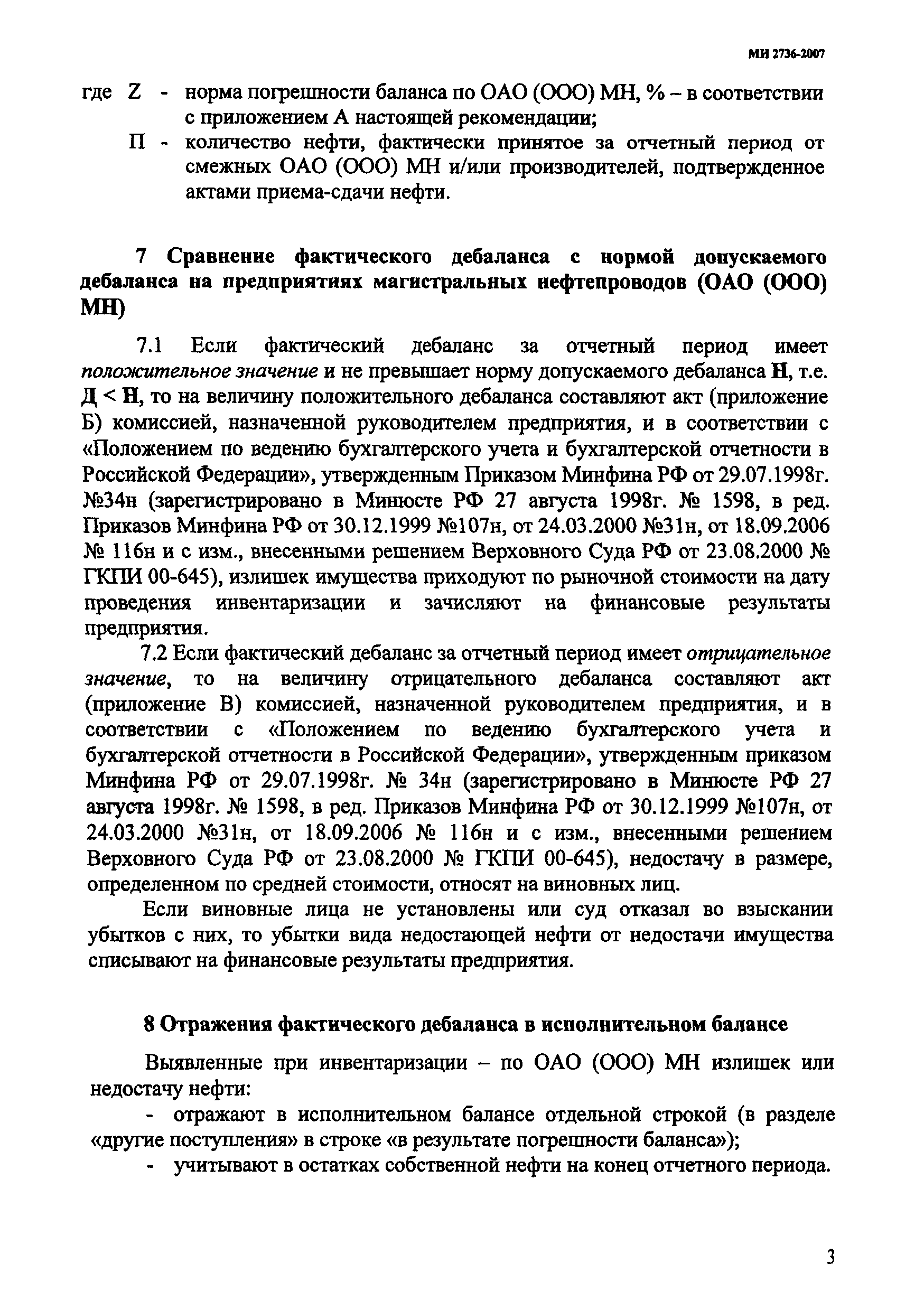 МИ 2736-2007

где Z - норма погрешности баланса по ОАО (ООО) МН, % – в соответствии с приложением А настоящей рекомендации;

П - количество нефти, фактически принятое за отчетный период от смежных ОАО (ООО) МН и/или производителей, подтвержденное актами приема-сдачи нефти.

7 Сравнение фактического дебаланса с нормой допускаемого дебаланса на предприятиях магистральных нефтепроводов (ОАО (ООО) МН)

7.1 Если фактический дебаланс за отчетный период имеет положительное значение и не превышает норму допускаемого дебаланса Н, т.е. Д < Н, то на величину положительного дебаланса составляют акт (приложение Б) комиссией, назначенной руководителем предприятия, и в соответствии с «Положением по ведению бухгалтерского учета и бухгалтерской отчетности в Российской Федерации», утвержденным Приказом Минфина РФ от 29.07.1998г. №34н (зарегистрировано в Минюсте РФ 27 августа 1998г. № 1598, в ред. Приказов Минфина РФ от 30.12.1999 №107н, от 24.03.2000 №31н, от 18.09.2006 № 116н и с изм., внесенными решением Верховного Суда РФ от 23.08.2000 № ГКПИ 00-645), излишек имущества приходуют по рыночной стоимости на дату проведения инвентаризации и зачисляют на финансовые результаты предприятия.

7.2 Если фактический дебаланс за отчетный период имеет отрицательное значение, то на величину отрицательного дебаланса составляют акт (приложение В) комиссией, назначенной руководителем предприятия, и в соответствии с «Положением по ведению бухгалтерского учета и бухгалтерской отчетности в Российской Федерации», утвержденным приказом Минфина РФ от 29.07.1998г. № 34н (зарегистрировано в Минюсте РФ 27 августа 1998г. № 1598, в ред. Приказов Минфина РФ от 30.12.1999 №107н, от 24.03.2000 №31н, от 18.09.2006 № 116н и с изм., внесенными решением Верховного Суда РФ от 23.08.2000 № ГКПИ 00-645), недостачу в размере, определенном по средней стоимости, относят на виновных лиц.

Если виновные лица не установлены или суд отказал во взыскании убытков с них, то убытки вида недостающей нефти от недостачи имущества списывают на финансовые результаты предприятия.

8 Отражения фактического дебаланса в исполнительном балансе

Выявленные при инвентаризации – по ОАО (ООО) МН излишек или недостачу нефти:

- отражают в исполнительном балансе отдельной строкой (в разделе «другие поступления» в строке «в результате погрешности баланса»);

- учитывают в остатках собственной нефти на конец отчетного периода.

3